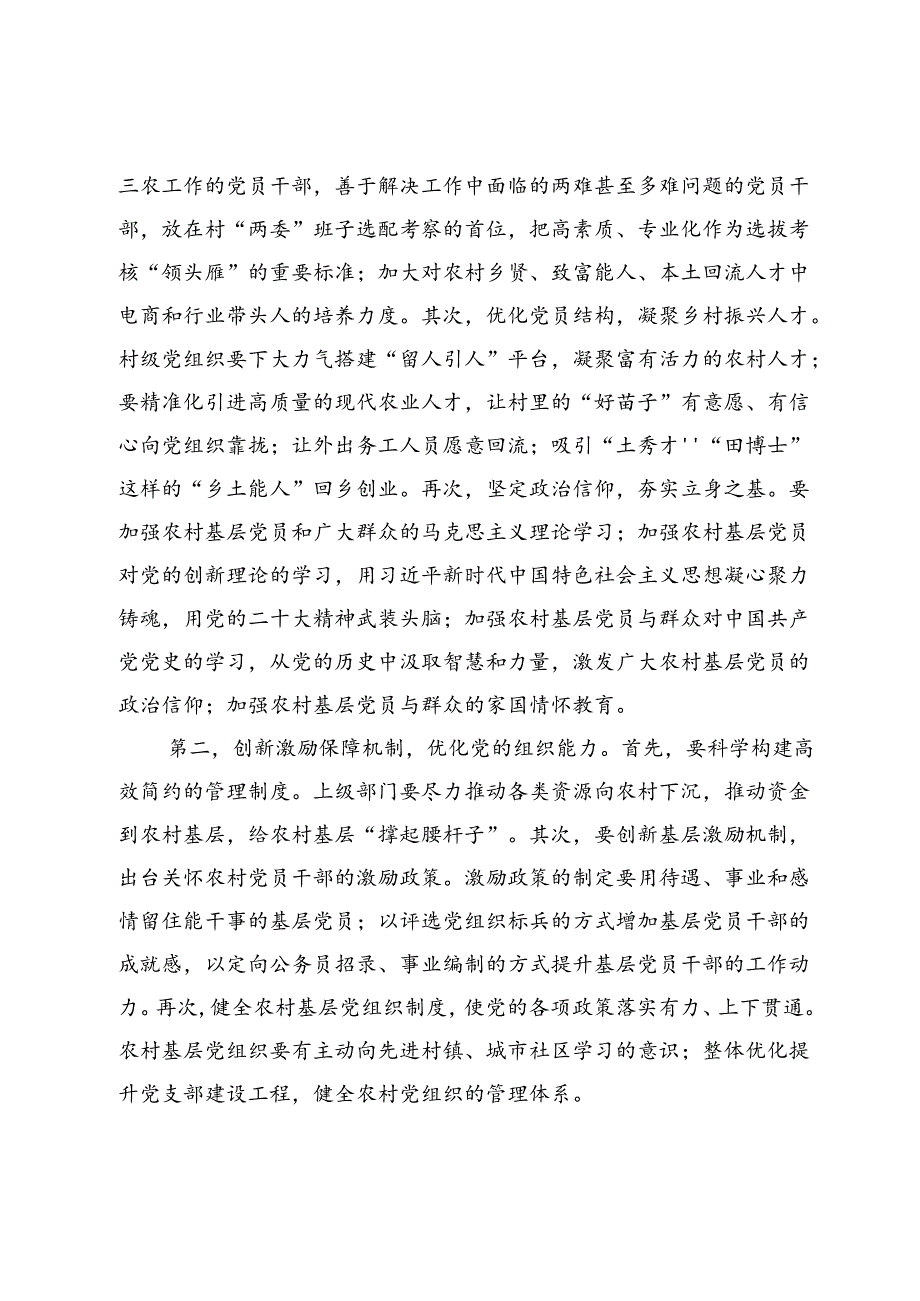 三农工作的党员干部，善于解决工作中面临的两难甚至多难问题的党员干部，放在村“两委”班子选配考察的首位，把高素质、专业化作为选拔考核“领头雁”的重要标准；加大对农村乡贤、致富能人、本土回流人才中电商和行业带头人的培养力度。其次，优化党员结构，凝聚乡村振兴人才。村级党组织要下大力气搭建“留人引人”平台，凝聚富有活力的农村人才；要精准化引进高质量的现代农业人才，让村里的“好苗子”有意愿、有信心向党组织靠拢；让外出务工人员愿意回流；吸引“土秀才''“田博士”这样的“乡土能人”回乡创业。再次，坚定政治信仰，夯实立身之基。要加强农村基层党员和广大群众的马克思主义理论学习；加强农村基层党员对党的创新理论的学习，用习近平新时代中国特色社会主义思想凝心聚力铸魂，用党的二十大精神武装头脑；加强农村基层党员与群众对中国共产党党史的学习，从党的历史中汲取智慧和力量，激发广大农村基层党员的政治信仰；加强农村基层党员与群众的家国情怀教育。

第二，创新激励保障机制，优化党的组织能力。首先，要科学构建高效简约的管理制度。上级部门要尽力推动各类资源向农村下沉，推动资金到农村基层，给农村基层“撑起腰杆子”。其次，要创新基层激励机制，出台关怀农村党员干部的激励政策。激励政策的制定要用待遇、事业和感情留住能干事的基层党员；以评选党组织标兵的方式增加基层党员干部的成就感，以定向公务员招录、事业编制的方式提升基层党员干部的工作动力。再次，健全农村基层党组织制度，使党的各项政策落实有力、上下贯通。农村基层党组织要有主动向先进村镇、城市社区学习的意识；整体优化提升党支部建设工程，健全农村党组织的管理体系。